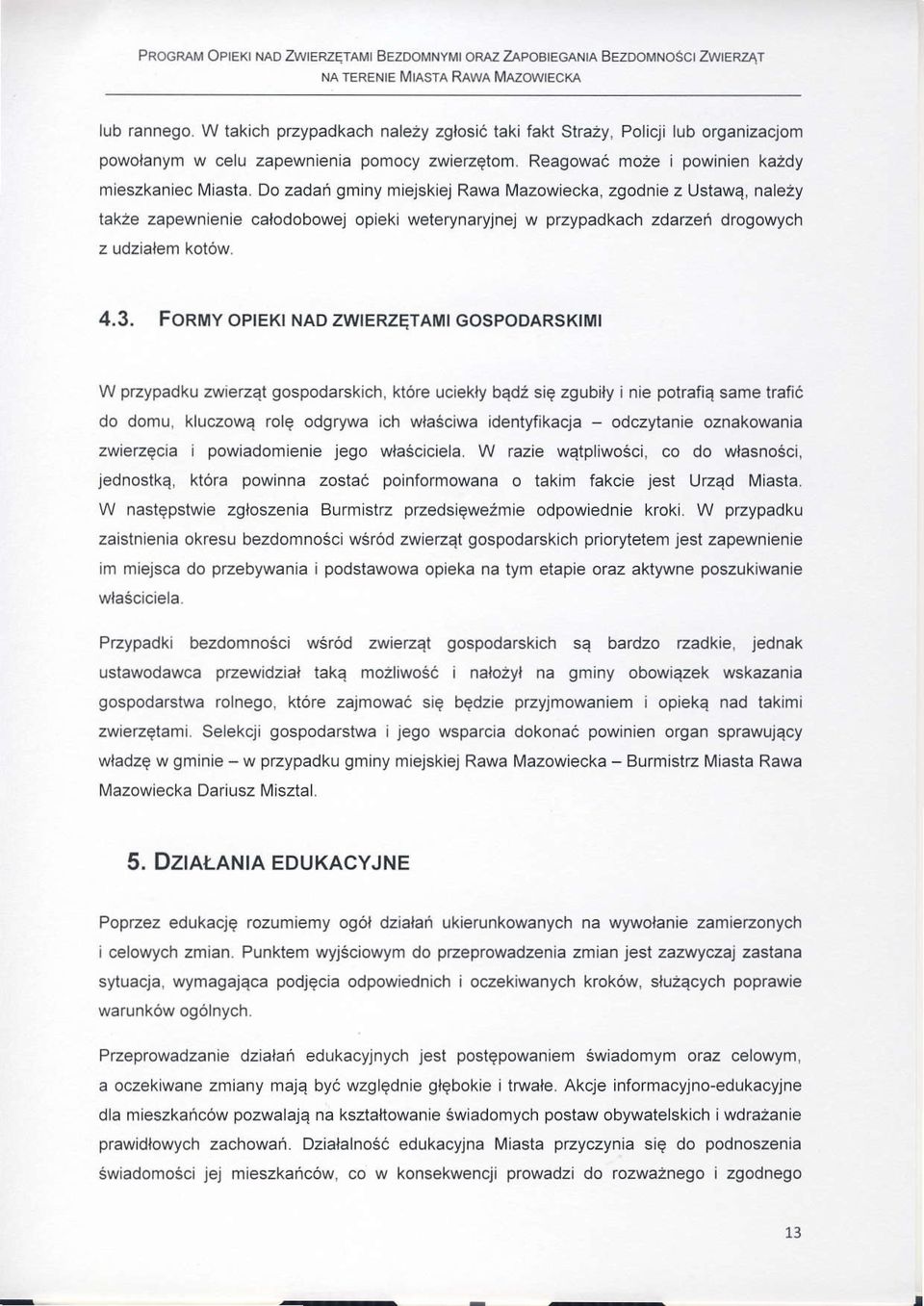 PROGRAM OPIEKI NAD ZWIERZĘTAMI BEZDOMNYMI ORAZ ZAPOBIEGANIA BEZDOMNOŚCI ZWIERZĄT NA TERENIE MIASTA RAWA MAZOWIECKA

lub rannego. W takich przypadkach należy zgłosić taki fakt Straży, Policji lub organizacjom powołanym w celu zapewnienia pomocy zwierzętom. Reagować może i powinien każdy mieszkaniec Miasta. Do zadań gminy miejskiej Rawa Mazowiecka, zgodnie z Ustawą, należy także zapewnienie całodobowej opieki weterynaryjnej w przypadkach zdarzeń drogowych z udziałem kotów.

4.3. FORMY OPIEKI NAD ZWIERZĘTAMI GOSPODARSKIMI

W przypadku zwierząt gospodarskich, które uciekły bądź się zgubiły i nie potrafią same trafić do domu, kluczową rolę odgrywa ich właściwa identyfikacja – odczytanie oznakowania zwierzęcia i powiadomienie jego właściciela. W razie wątpliwości, co do własności, jednostką, która powinna zostać poinformowana o takim fakcie jest Urząd Miasta. W następstwie zgłoszenia Burmistrz przedsięweźmie odpowiednie kroki. W przypadku zaistnienia okresu bezdomności wśród zwierząt gospodarskich priorytetem jest zapewnienie im miejsca do przebywania i podstawowa opieka na tym etapie oraz aktywne poszukiwanie właściciela.

Przypadki bezdomności wśród zwierząt gospodarskich są bardzo rzadkie, jednak ustawodawca przewidział taką możliwość i nałożył na gminy obowiązek wskazania gospodarstwa rolnego, które zajmować się będzie przyjmowaniem i opieką nad takimi zwierzętami. Selekcji gospodarstwa i jego wsparcia dokonać powinien organ sprawujący władzę w gminie – w przypadku gminy miejskiej Rawa Mazowiecka – Burmistrz Miasta Rawa Mazowiecka Dariusz Misztal.

5. DZIAŁANIA EDUKACYJNE

Poprzez edukację rozumiemy ogół działań ukierunkowanych na wywołanie zamierzonych i celowych zmian. Punktem wyjściowym do przeprowadzenia zmian jest zazwyczaj zastana sytuacja, wymagająca podjęcia odpowiednich i oczekiwanych kroków, służących poprawie warunków ogólnych.

Przeprowadzanie działań edukacyjnych jest postępowaniem świadomym oraz celowym, a oczekiwane zmiany mają być względnie głębokie i trwałe. Akcje informacyjno-edukacyjne dla mieszkańców pozwalają na kształtowanie świadomych postaw obywatelskich i wdrażanie prawidłowych zachowań. Działalność edukacyjna Miasta przyczynia się do podnoszenia świadomości jej mieszkańców, co w konsekwencji prowadzi do rozważnego i zgodnego

13